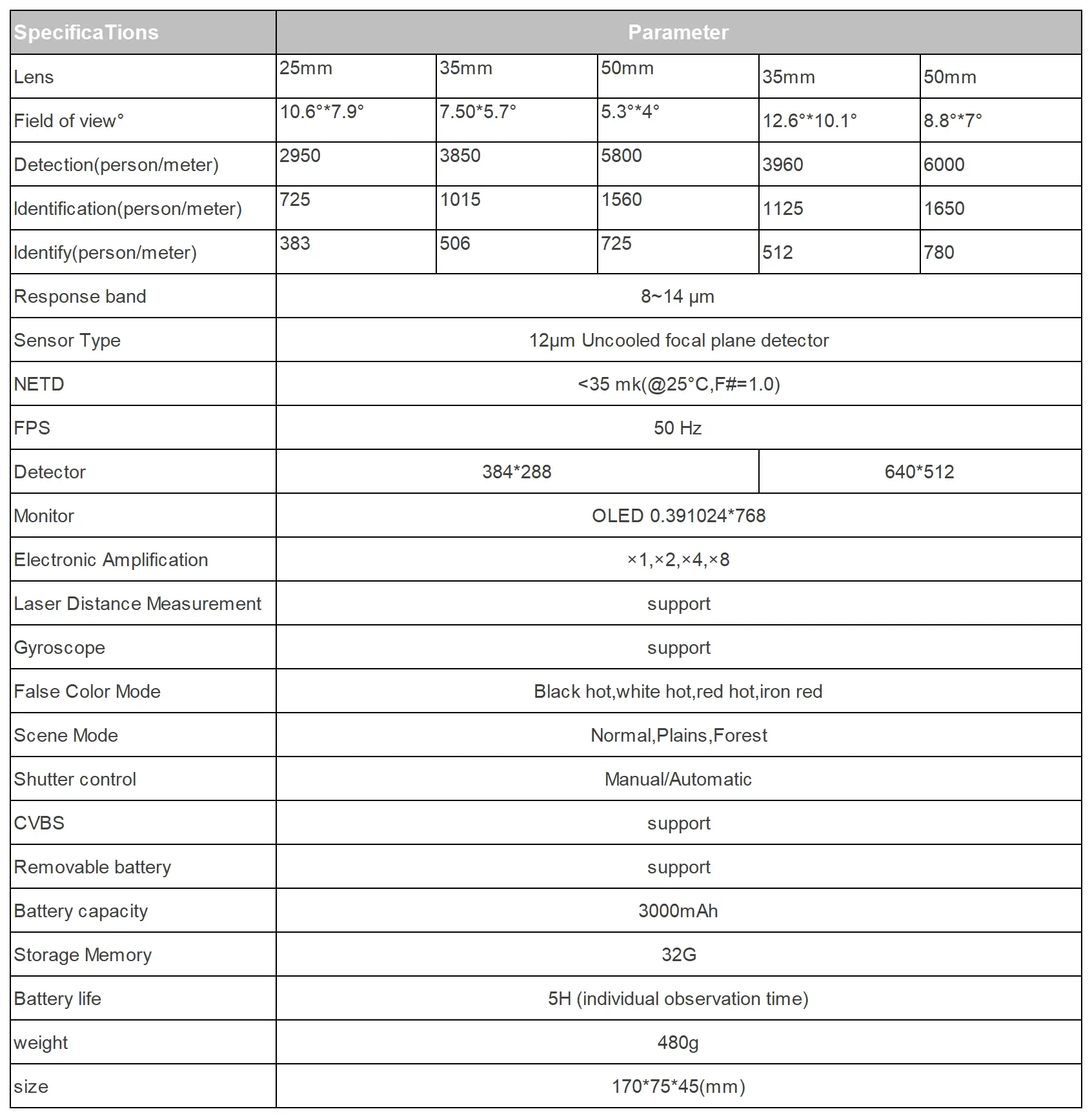 | SpecificaTions | Parameter | | | | |
|---|---|---|---|---|---|
| Lens | 25mm | 35mm | 50mm | 35mm | 50mm |
| Field of view° | 10.6°*7.9° | 7.50*5.7° | 5.3°*4° | 12.6°*10.1° | 8.8°*7° |
| Detection(person/meter) | 2950 | 3850 | 5800 | 3960 | 6000 |
| Identification(person/meter) | 725 | 1015 | 1560 | 1125 | 1650 |
| Identify(person/meter) | 383 | 506 | 725 | 512 | 780 |
| Response band | 8~14 μm | | | | |
| Sensor Type | 12μm Uncooled focal plane detector | | | | |
| NETD | <35 mk(@25°C,F#=1.0) | | | | |
| FPS | 50 Hz | | | | |
| Detector | 384*288 | | | 640*512 | |
| Monitor | OLED 0.391024*768 | | | | |
| Electronic Amplification | ×1,×2,×4,×8 | | | | |
| Laser Distance Measurement | support | | | | |
| Gyroscope | support | | | | |
| False Color Mode | Black hot,white hot,red hot,iron red | | | | |
| Scene Mode | Normal,Plains,Forest | | | | |
| Shutter control | Manual/Automatic | | | | |
| CVBS | support | | | | |
| Removable battery | support | | | | |
| Battery capacity | 3000mAh | | | | |
| Storage Memory | 32G | | | | |
| Battery life | 5H (individual observation time) | | | | |
| weight | 480g | | | | |
| size | 170*75*45(mm) | | | | |